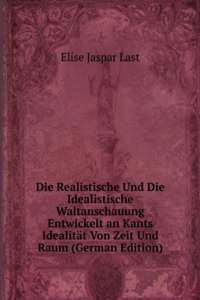 Elise Jaspar Last

Die Realistische Und Die Idealistische Waltanschauung Entwickelt an Kants Idealität Von Zeit Und Raum (German Edition)